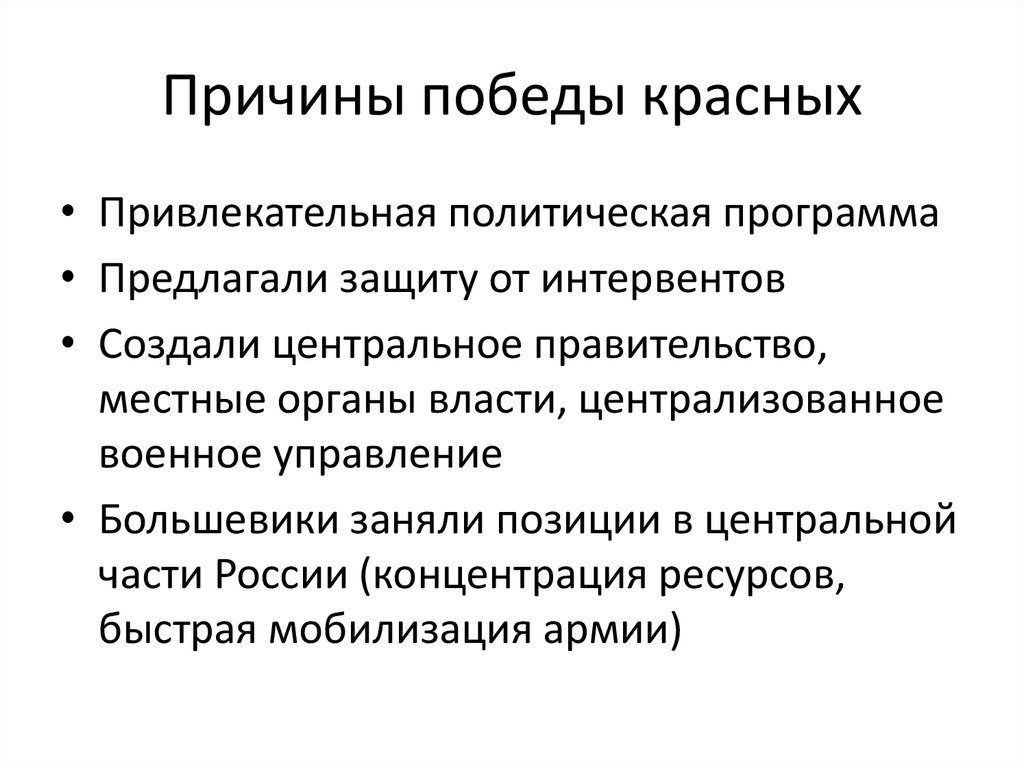 Причины победы красных

• Привлекательная политическая программа
• Предлагали защиту от интервентов
• Создали центральное правительство, местные органы власти, централизованное военное управление
• Большевики заняли позиции в центральной части России (концентрация ресурсов, быстрая мобилизация армии)